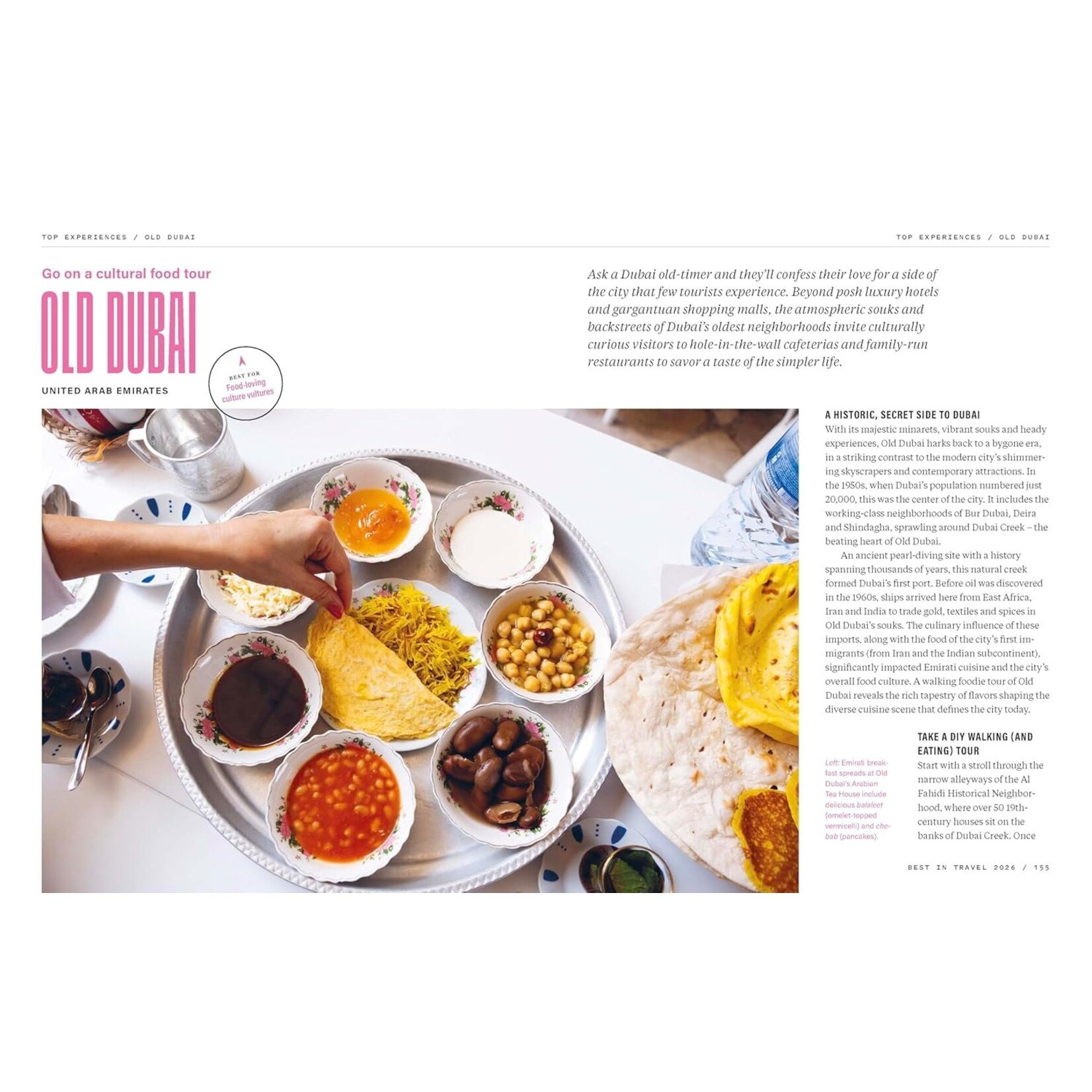 TOP EXPERIENCES / OLD DUBAI

TOP EXPERIENCES / OLD DUBAI

Go on a cultural food tour

OLD DUBAI

UNITED ARAB EMIRATES

BEST FOR
Food-loving culture vultures

Ask a Dubai old-timer and they'll confess their love for a side of the city that few tourists experience. Beyond posh luxury hotels and gargantuan shopping malls, the atmospheric souks and backstreets of Dubai's oldest neighborhoods invite culturally curious visitors to hole-in-the-wall cafeterias and family-run restaurants to savor a taste of the simpler life.

A HISTORIC, SECRET SIDE TO DUBAI

With its majestic minarets, vibrant souks and heady experiences, Old Dubai harks back to a bygone era, in a striking contrast to the modern city's shimmering skyscrapers and contemporary attractions. In the 1950s, when Dubai's population numbered just 20,000, this was the center of the city. It includes the working-class neighborhoods of Bur Dubai, Deira and Shindagha, sprawling around Dubai Creek – the beating heart of Old Dubai.

An ancient pearl-diving site with a history spanning thousands of years, this natural creek formed Dubai's first port. Before oil was discovered in the 1960s, ships arrived here from East Africa, Iran and India to trade gold, textiles and spices in Old Dubai's souks. The culinary influence of these imports, along with the food of the city's first immigrants (from Iran and the Indian subcontinent), significantly impacted Emirati cuisine and the city's overall food culture. A walking foodie tour of Old Dubai reveals the rich tapestry of flavors shaping the diverse cuisine scene that defines the city today.

Left: Emirati breakfast spreads at Old Dubai's Arabian Tea House include delicious balaleet (omelet-topped vermicelli) and chebab (pancakes).

TAKE A DIY WALKING (AND EATING) TOUR

Start with a stroll through the narrow alleyways of the Al Fahidi Historical Neighborhood, where over 50 19th-century houses sit on the banks of Dubai Creek. Once

BEST IN TRAVEL 2026 / 155